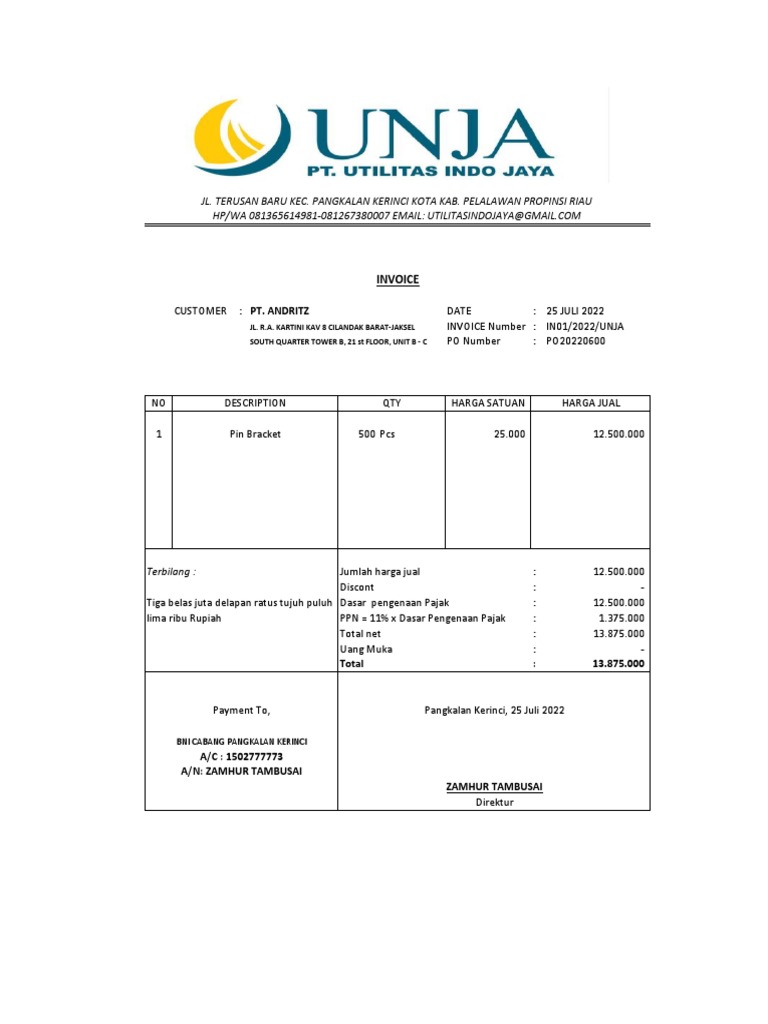 UNJA
PT. UTILITAS INDO JAYA

JL. TERUSAN BARU KEC. PANGKALAN KERINCI KOTA KAB. PELALAWAN PROPINSI RIAU
HP/WA 081365614981-081267380007 EMAIL: UTILITASINDOJAYA@GMAIL.COM

INVOICE

CUSTOMER : PT. ANDRITZ
JL. R.A. KARTINI KAV 8 CILANDAK BARAT-JAKSEL
SOUTH QUARTER TOWER B, 21 st FLOOR, UNIT B - C

DATE : 25 JULI 2022
INVOICE Number : IN01/2022/UNJA
PO Number : PO20220600

| NO | DESCRIPTION | QTY | HARGA SATUAN | HARGA JUAL |
|---|---|---|---|---|
| 1 | Pin Bracket | 500 Pcs | 25.000 | 12.500.000 |

Terbilang :

Tiga belas juta delapan ratus tujuh puluh lima ribu Rupiah

| | | |
|---|---|---|
| Jumlah harga jual | : | 12.500.000 |
| Discont | : | - |
| Dasar pengenaan Pajak | : | 12.500.000 |
| PPN = 11% x Dasar Pengenaan Pajak | : | 1.375.000 |
| Total net | : | 13.875.000 |
| Uang Muka | : | - |
| Total | : | 13.875.000 |

Payment To,

BNI CABANG PANGKALAN KERINCI
A/C : 1502777773
A/N: ZAMHUR TAMBUSAI

Pangkalan Kerinci, 25 Juli 2022

ZAMHUR TAMBUSAI
Direktur